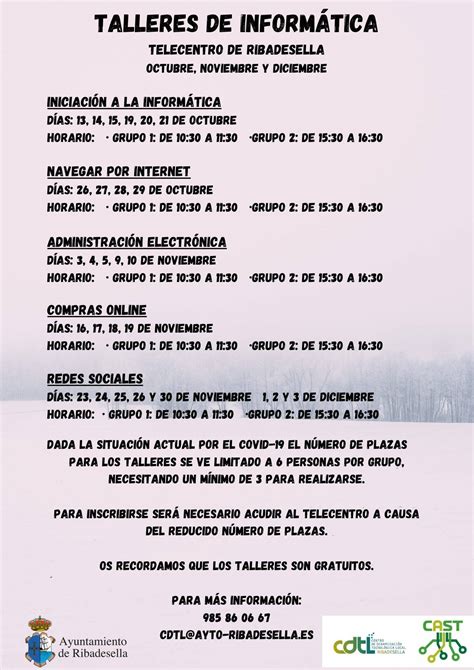 TALLERES DE INFORMÁTICA

TELECENTRO DE RIBADESELLA
OCTUBRE, NOVIEMBRE Y DICIEMBRE

INICIACIÓN A LA INFORMÁTICA
DÍAS: 13, 14, 15, 19, 20, 21 DE OCTUBRE
HORARIO: · GRUPO 1: DE 10:30 A 11:30 ·GRUPO 2: DE 15:30 A 16:30

NAVEGAR POR INTERNET
DÍAS: 26, 27, 28, 29 DE OCTUBRE
HORARIO: · GRUPO 1: DE 10:30 A 11:30 ·GRUPO 2: DE 15:30 A 16:30

ADMINISTRACIÓN ELECTRÓNICA
DÍAS: 3, 4, 5, 9, 10 DE NOVIEMBRE
HORARIO: · GRUPO 1: DE 10:30 A 11:30 ·GRUPO 2: DE 15:30 A 16:30

COMPRAS ONLINE
DÍAS: 16, 17, 18, 19 DE NOVIEMBRE
HORARIO: · GRUPO 1: DE 10:30 A 11:30 ·GRUPO 2: DE 15:30 A 16:30

REDES SOCIALES
DÍAS: 23, 24, 25, 26 Y 30 DE NOVIEMBRE 1, 2 Y 3 DE DICIEMBRE
HORARIO: · GRUPO 1: DE 10:30 A 11:30 ·GRUPO 2: DE 15:30 A 16:30

DADA LA SITUACIÓN ACTUAL POR EL COVID-19 EL NÚMERO DE PLAZAS PARA LOS TALLERES SE VE LIMITADO A 6 PERSONAS POR GRUPO, NECESITANDO UN MÍNIMO DE 3 PARA REALIZARSE.

PARA INSCRIBIRSE SERÁ NECESARIO ACUDIR AL TELECENTRO A CAUSA DEL REDUCIDO NÚMERO DE PLAZAS.

OS RECORDAMOS QUE LOS TALLERES SON GRATUITOS.

PARA MÁS INFORMACIÓN:
985 86 06 67
CDTL@AYTO-RIBADESELLA.ES

Ayuntamiento de Ribadesella

cdtl CENTRO DE DINAMIZACIÓN TECNOLÓGICA LOCAL RIBADESELLA

CAST